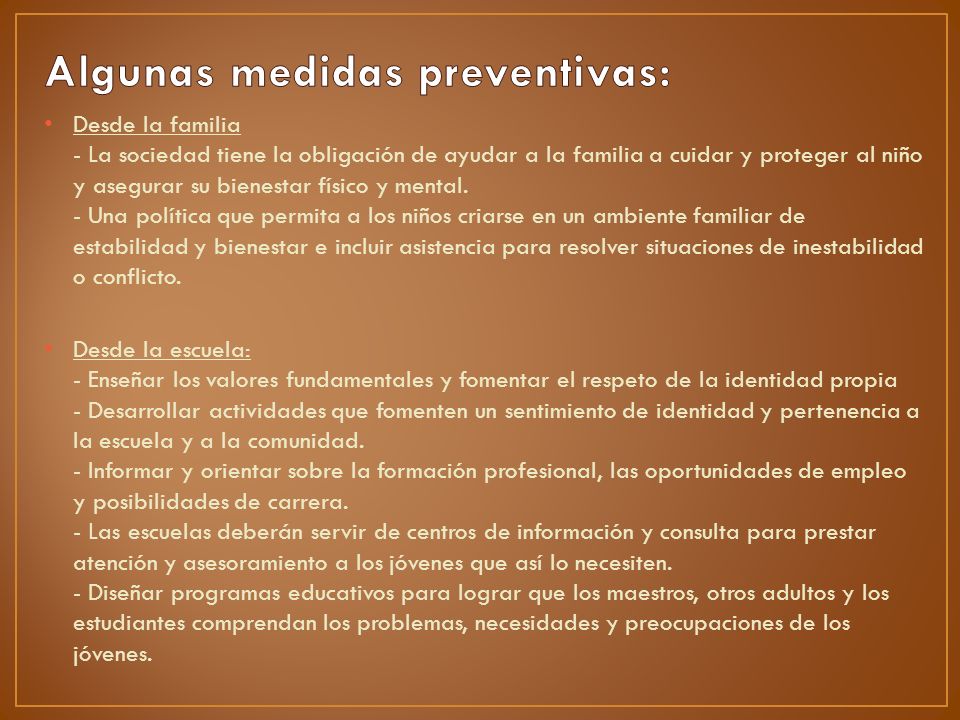 Algunas medidas preventivas:

• Desde la familia
- La sociedad tiene la obligación de ayudar a la familia a cuidar y proteger al niño y asegurar su bienestar físico y mental.
- Una política que permita a los niños criarse en un ambiente familiar de estabilidad y bienestar e incluir asistencia para resolver situaciones de inestabilidad o conflicto.

• Desde la escuela:
- Enseñar los valores fundamentales y fomentar el respeto de la identidad propia
- Desarrollar actividades que fomenten un sentimiento de identidad y pertenencia a la escuela y a la comunidad.
- Informar y orientar sobre la formación profesional, las oportunidades de empleo y posibilidades de carrera.
- Las escuelas deberán servir de centros de información y consulta para prestar atención y asesoramiento a los jóvenes que así lo necesiten.
- Diseñar programas educativos para lograr que los maestros, otros adultos y los estudiantes comprendan los problemas, necesidades y preocupaciones de los jóvenes.